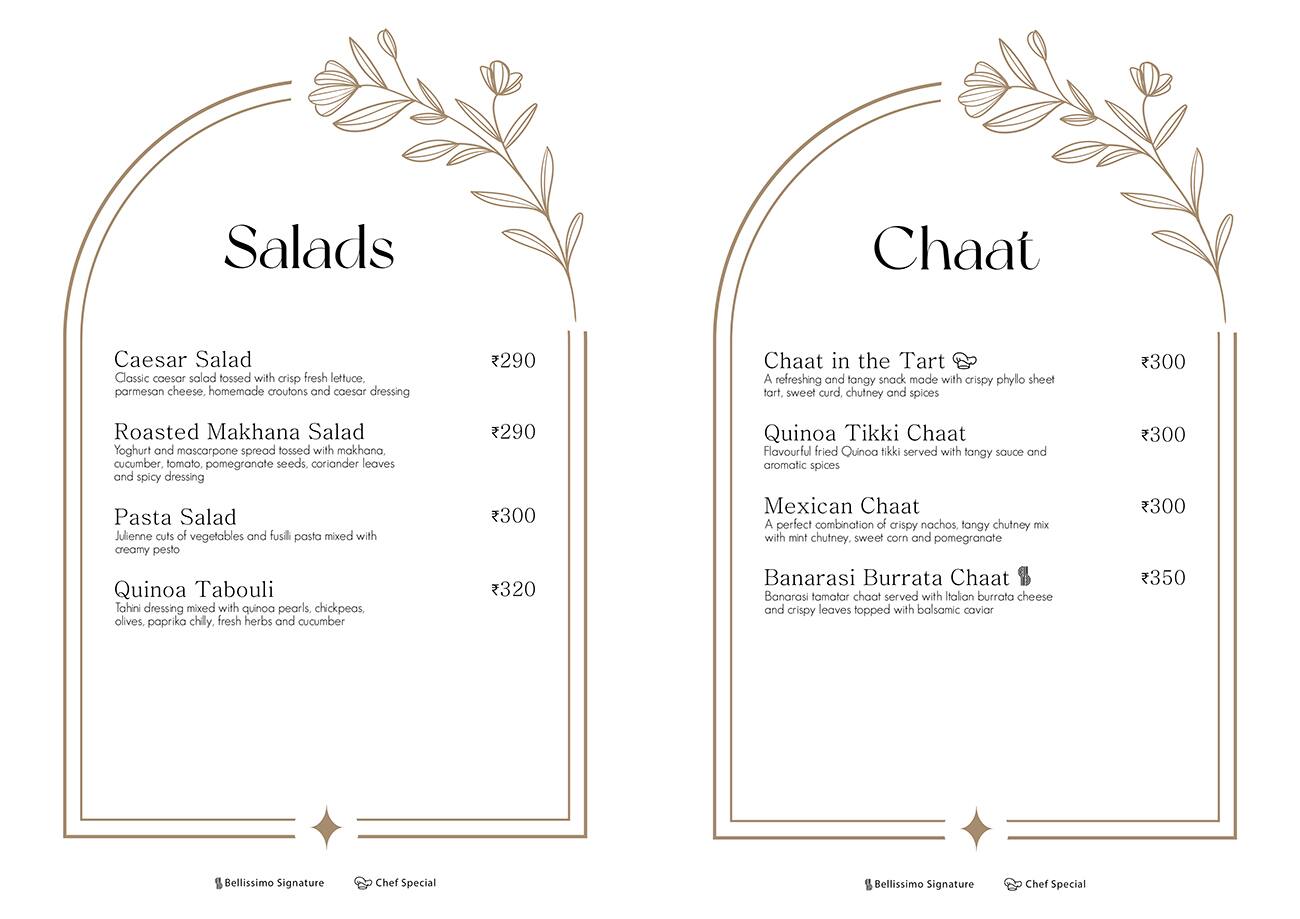 Salads

Caesar Salad ₹290
Classic caesar salad tossed with crisp fresh lettuce, parmesan cheese, homemade croutons and caesar dressing

Roasted Makhana Salad ₹290
Yoghurt and mascarpone spread tossed with makhana, cucumber, tomato, pomegranate seeds, coriander leaves and spicy dressing

Pasta Salad ₹300
Julienne cuts of vegetables and fusilli pasta mixed with creamy pesto

Quinoa Tabouli ₹320
Tahini dressing mixed with quinoa pearls, chickpeas, olives, paprika chilly, fresh herbs and cucumber

Bellissimo Signature Chef Special

Chaat

Chaat in the Tart ₹300
A refreshing and tangy snack made with crispy phyllo sheet tart, sweet curd, chutney and spices

Quinoa Tikki Chaat ₹300
Flavourful fried Quinoa tikki served with tangy sauce and aromatic spices

Mexican Chaat ₹300
A perfect combination of crispy nachos, tangy chutney mix with mint chutney, sweet corn and pomegranate

Banarasi Burrata Chaat ₹350
Banarasi tamatar chaat served with Italian burrata cheese and crispy leaves topped with balsamic caviar

Bellissimo Signature Chef Special